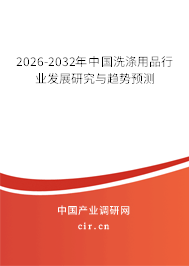 2026-2032年中国洗涤用品行业发展研究与趋势预测

中国产业调研网

cir.cn